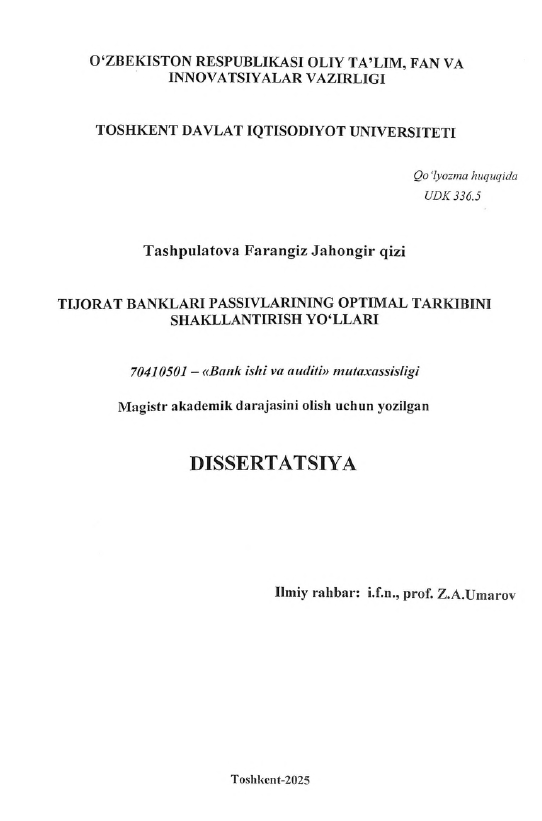 O‘ZBEKISTON RESPUBLIKASI OLIY TA’LIM, FAN VA INNOVATSIYALAR VAZIRLIGI

TOSHKENT DAVLAT IQTISODIYOT UNIVERSITETI

Qo‘lyozma huquqida
UDK 336.5

Tashpulatova Farangiz Jahongir qizi

TIJORAT BANKLARI PASSIVLARINING OPTIMAL TARKIBINI SHAKLLANTIRISH YO‘LLARI

70410501 – «Bank ishi va auditi» mutaxassisligi

Magistr akademik darajasini olish uchun yozilgan

DISSERTATSIYA

Ilmiy rahbar: i.f.n., prof. Z.A.Umarov

Toshkent-2025